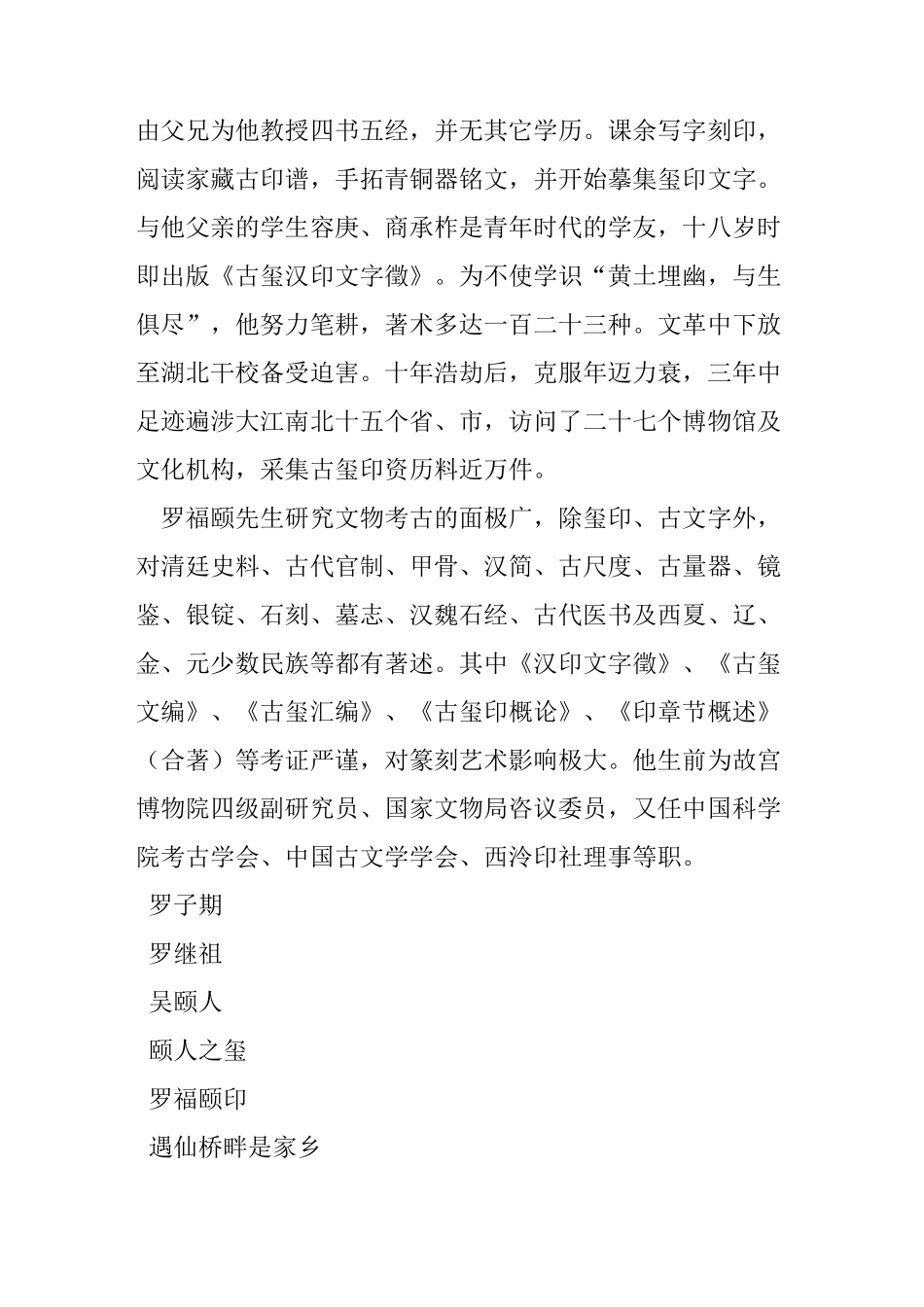 由父兄为他教授四书五经，并无其它学历。课余写字刻印，阅读家藏古印谱，手拓青铜器铭文，并开始摹集玺印文字。与他父亲的学生容庚、商承祚是青年时代的学友，十八岁时即出版《古玺汉印文字徵》。为不使学识“黄土埋幽，与生俱尽”，他努力笔耕，著术多达一百二十三种。文革中下放至湖北干校备受迫害。十年浩劫后，克服年迈力衰，三年中足迹遍涉大江南北十五个省、市，访问了二十七个博物馆及文化机构，采集古玺印资历料近万件。

罗福颐先生研究文物考古的面极广，除玺印、古文字外，对清廷史料、古代官制、甲骨、汉简、古尺度、古量器、镜鉴、银锭、石刻、墓志、汉魏石经、古代医书及西夏、辽、金、元少数民族等都有著述。其中《汉印文字徵》、《古玺文编》、《古玺汇编》、《古玺印概论》、《印章节概述》（合著）等考证严谨，对篆刻艺术影响极大。他生前为故宫博物院四级副研究员、国家文物局咨议委员，又任中国科学院考古学会、中国古文学学会、西泠印社理事等职。

罗子期

罗继祖

吴颐人

颐人之玺

罗福颐印

遇仙桥畔是家乡